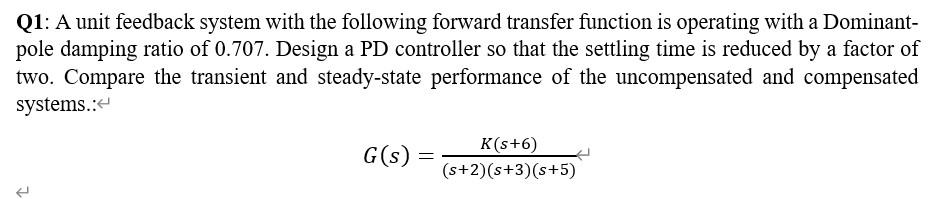 Q1: A unit feedback system with the following forward transfer function is operating with a Dominant-pole damping ratio of 0.707. Design a PD controller so that the settling time is reduced by a factor of two. Compare the transient and steady-state performance of the uncompensated and compensated systems.:

$G(s) = \frac{K(s+6)}{(s+2)(s+3)(s+5)}$